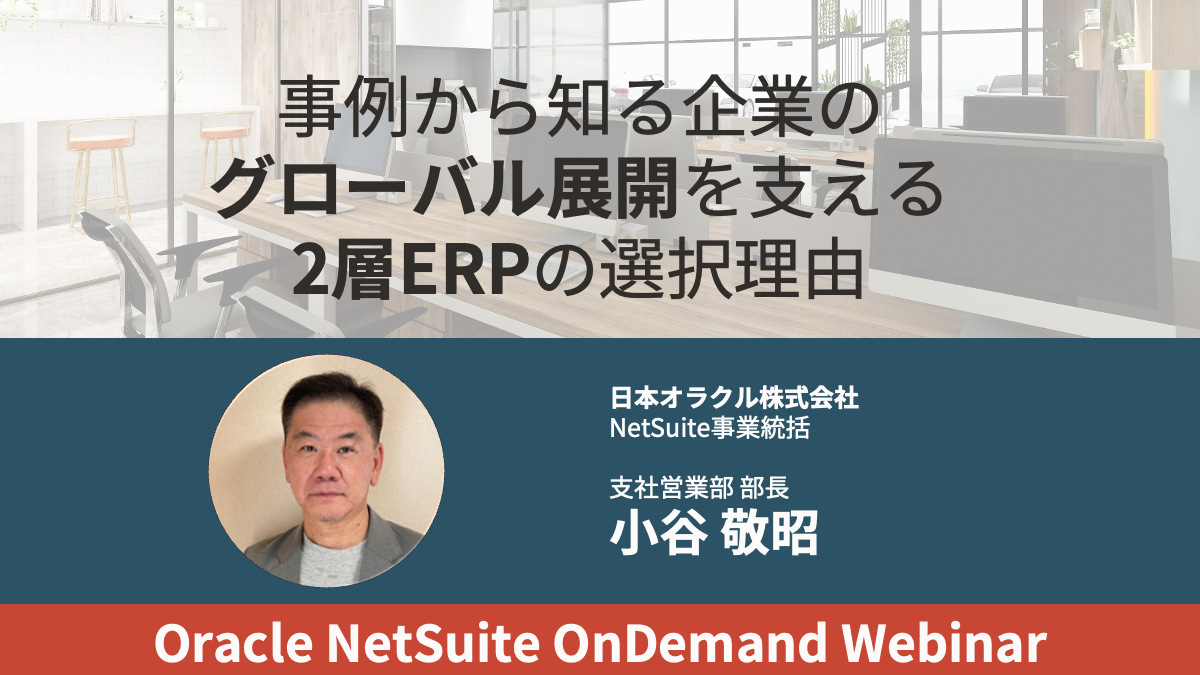 事例から知る企業の
グローバル展開を支える
2層ERPの選択理由

日本オラクル株式会社
NetSuite事業統括

支社営業部 部長
小谷 敬昭

Oracle NetSuite OnDemand Webinar